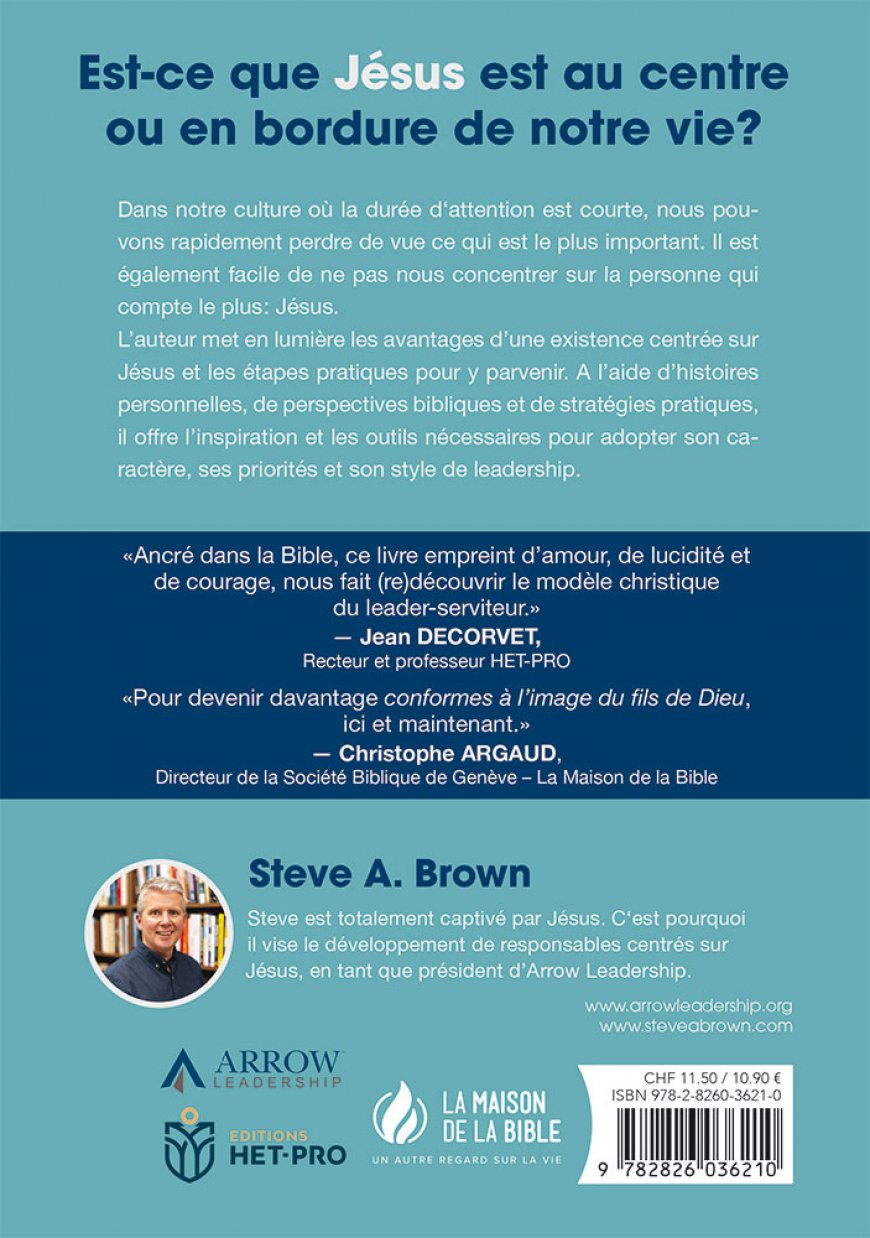 Est-ce que Jésus est au centre ou en bordure de notre vie?

Dans notre culture où la durée d'attention est courte, nous pouvons rapidement perdre de vue ce qui est le plus important. Il est également facile de ne pas nous concentrer sur la personne qui compte le plus: Jésus.

L'auteur met en lumière les avantages d'une existence centrée sur Jésus et les étapes pratiques pour y parvenir. A l'aide d'histoires personnelles, de perspectives bibliques et de stratégies pratiques, il offre l'inspiration et les outils nécessaires pour adopter son caractère, ses priorités et son style de leadership.

«Ancré dans la Bible, ce livre empreint d'amour, de lucidité et de courage, nous fait (re)découvrir le modèle christique du leader-serviteur.»

— Jean DECORVET,
Recteur et professeur HET-PRO

«Pour devenir davantage conformes à l'image du fils de Dieu, ici et maintenant.»

— Christophe ARGAUD,
Directeur de la Société Biblique de Genève – La Maison de la Bible

Steve A. Brown

Steve est totalement captivé par Jésus. C'est pourquoi il vise le développement de responsables centrés sur Jésus, en tant que président d'Arrow Leadership.

www.arrowleadership.org
www.steveabrown.com

ARROW
LEADERSHIP

EDITIONS
HET-PRO

LA MAISON
DE LA BIBLE
UN AUTRE REGARD SUR LA VIE

CHF 11.50 / 10.90 €
ISBN 978-2-8260-3621-0

9 782826 036210